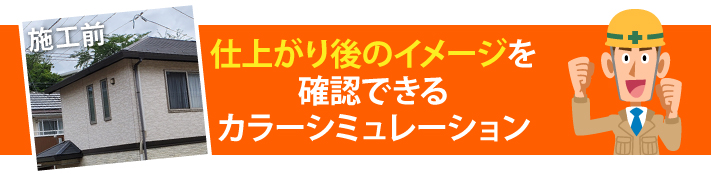 施工前

仕上がり後のイメージを確認できるカラーシミュレーション